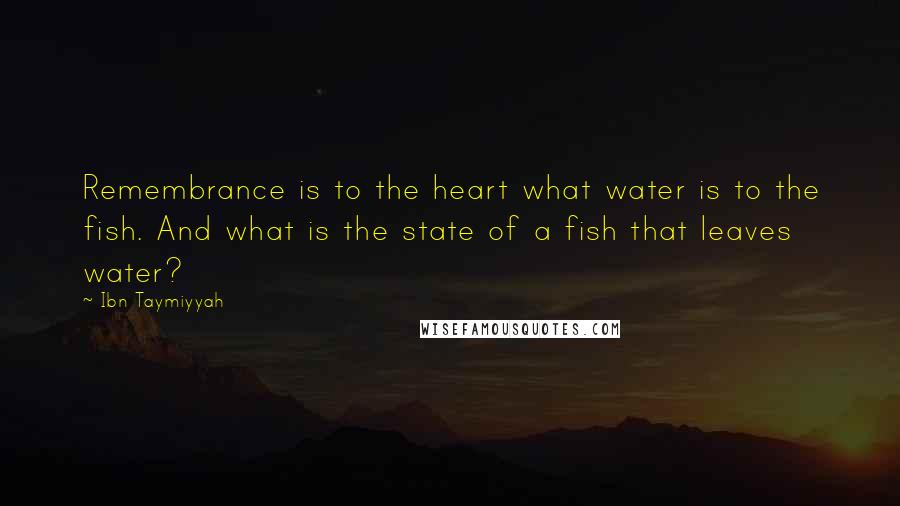 Remembrance is to the heart what water is to the fish. And what is the state of a fish that leaves water?

~ Ibn Taymiyyah

WISEFAMOUSQUOTES.COM